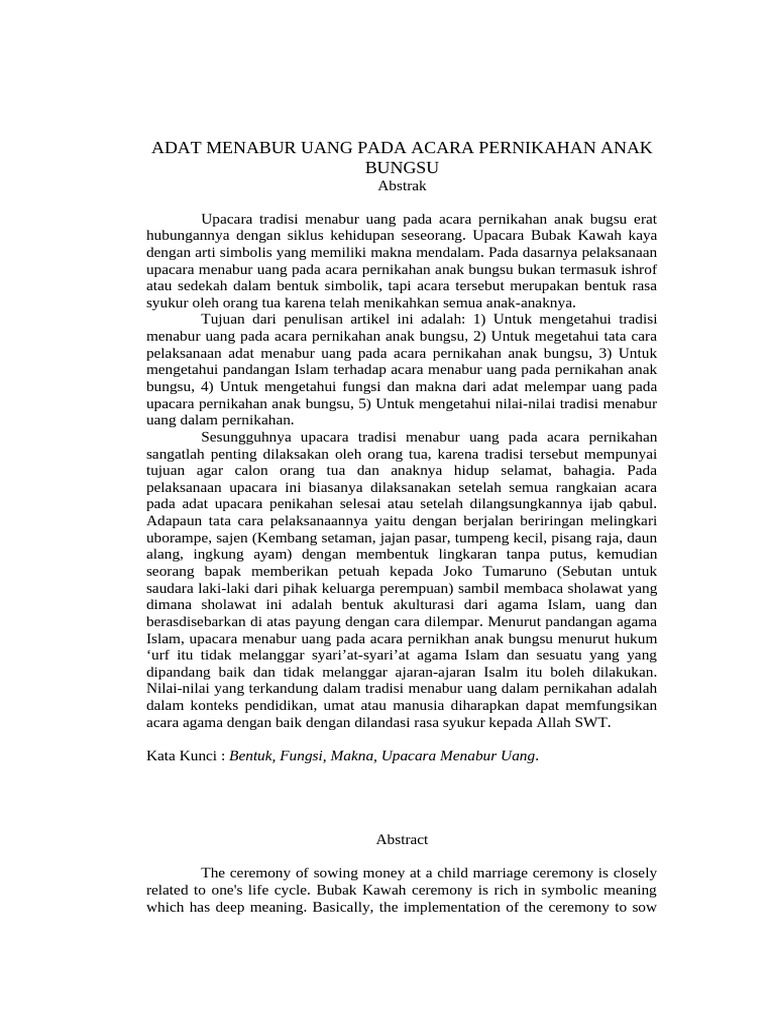 ADAT MENABUR UANG PADA ACARA PERNIKAHAN ANAK BUNGSU
Abstrak

Upacara tradisi menabur uang pada acara pernikahan anak bugsu erat hubungannya dengan siklus kehidupan seseorang. Upacara Bubak Kawah kaya dengan arti simbolis yang memiliki makna mendalam. Pada dasarnya pelaksanaan upacara menabur uang pada acara pernikahan anak bungsu bukan termasuk ishrof atau sedekah dalam bentuk simbolik, tapi acara tersebut merupakan bentuk rasa syukur oleh orang tua karena telah menikahkan semua anak-anaknya.

Tujuan dari penulisan artikel ini adalah: 1) Untuk mengetahui tradisi menabur uang pada acara pernikahan anak bungsu, 2) Untuk megetahui tata cara pelaksanaan adat menabur uang pada acara pernikahan anak bungsu, 3) Untuk mengetahui pandangan Islam terhadap acara menabur uang pada pernikahan anak bungsu, 4) Untuk mengetahui fungsi dan makna dari adat melempar uang pada upacara pernikahan anak bungsu, 5) Untuk mengetahui nilai-nilai tradisi menabur uang dalam pernikahan.

Sesungguhnya upacara tradisi menabur uang pada acara pernikahan sangatlah penting dilaksakan oleh orang tua, karena tradisi tersebut mempunyai tujuan agar calon orang tua dan anaknya hidup selamat, bahagia. Pada pelaksanaan upacara ini biasanya dilaksanakan setelah semua rangkaian acara pada adat upacara penikahan selesai atau setelah dilangsungkannya ijab qabul. Adapaun tata cara pelaksanaannya yaitu dengan berjalan beriringan melingkari uborampe, sajen (Kembang setaman, jajan pasar, tumpeng kecil, pisang raja, daun alang, ingkung ayam) dengan membentuk lingkaran tanpa putus, kemudian seorang bapak memberikan petuah kepada Joko Tumaruno (Sebutan untuk saudara laki-laki dari pihak keluarga perempuan) sambil membaca sholawat yang dimana sholawat ini adalah bentuk akulturasi dari agama Islam, uang dan berasdisebarkan di atas payung dengan cara dilempar. Menurut pandangan agama Islam, upacara menabur uang pada acara pernikhan anak bungsu menurut hukum ‘urf itu tidak melanggar syari’at-syari’at agama Islam dan sesuatu yang yang dipandang baik dan tidak melanggar ajaran-ajaran Isalm itu boleh dilakukan. Nilai-nilai yang terkandung dalam tradisi menabur uang dalam pernikahan adalah dalam konteks pendidikan, umat atau manusia diharapkan dapat memfungsikan acara agama dengan baik dengan dilandasi rasa syukur kepada Allah SWT.

Kata Kunci : Bentuk, Fungsi, Makna, Upacara Menabur Uang.

Abstract

The ceremony of sowing money at a child marriage ceremony is closely related to one's life cycle. Bubak Kawah ceremony is rich in symbolic meaning which has deep meaning. Basically, the implementation of the ceremony to sow